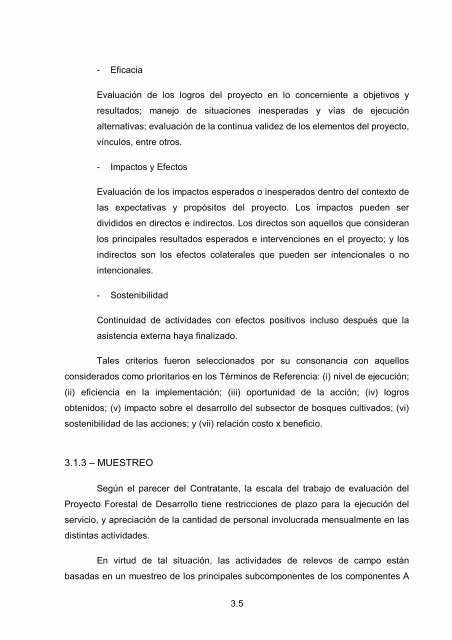 - Eficacia

Evaluación de los logros del proyecto en lo concerniente a objetivos y resultados; manejo de situaciones inesperadas y vías de ejecución alternativas; evaluación de la continua validez de los elementos del proyecto, vínculos, entre otros.

- Impactos y Efectos

Evaluación de los impactos esperados o inesperados dentro del contexto de las expectativas y propósitos del proyecto. Los impactos pueden ser divididos en directos e indirectos. Los directos son aquellos que consideran los principales resultados esperados e intervenciones en el proyecto; y los indirectos son los efectos colaterales que pueden ser intencionales o no intencionales.

- Sostenibilidad

Continuidad de actividades con efectos positivos incluso después que la asistencia externa haya finalizado.

Tales criterios fueron seleccionados por su consonancia con aquellos considerados como prioritarios en los Términos de Referencia: (i) nivel de ejecución; (ii) eficiencia en la implementación; (iii) oportunidad de la acción; (iv) logros obtenidos; (v) impacto sobre el desarrollo del subsector de bosques cultivados; (vi) sostenibilidad de las acciones; y (vii) relación costo x beneficio.

3.1.3 – MUESTREO

Según el parecer del Contratante, la escala del trabajo de evaluación del Proyecto Forestal de Desarrollo tiene restricciones de plazo para la ejecución del servicio, y apreciación de la cantidad de personal involucrada mensualmente en las distintas actividades.

En virtud de tal situación, las actividades de relevos de campo están basadas en un muestreo de los principales subcomponentes de los componentes A

3.5